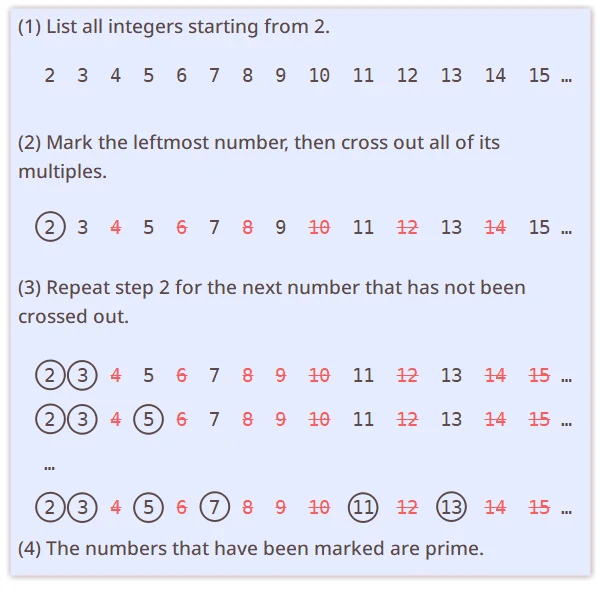 (1) List all integers starting from 2.

2 3 4 5 6 7 8 9 10 11 12 13 14 15 ...

(2) Mark the leftmost number, then cross out all of its multiples.

2 3 4 5 6 7 8 9 10 11 12 13 14 15 ...

(3) Repeat step 2 for the next number that has not been crossed out.

2 3 4 5 6 7 8 9 10 11 12 13 14 15 ...
2 3 4 5 6 7 8 9 10 11 12 13 14 15 ...
...
2 3 4 5 6 7 8 9 10 11 12 13 14 15 ...

(4) The numbers that have been marked are prime.